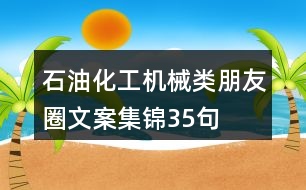 石油化工机械类朋友圈文案集锦35句